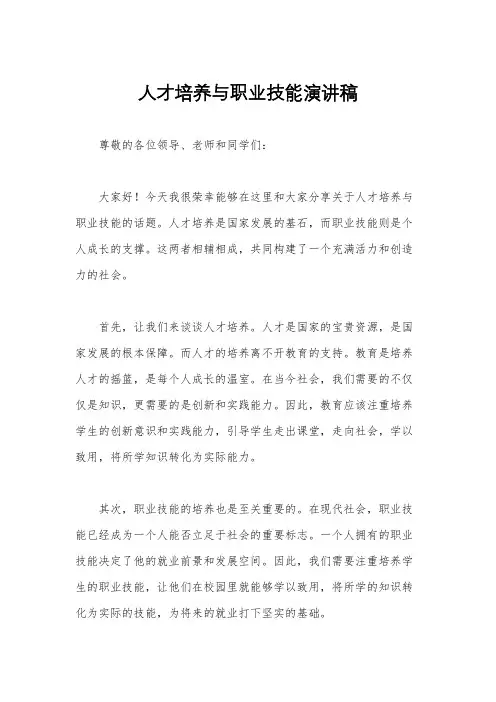 人才培养与职业技能演讲稿

尊敬的各位领导、老师和同学们：

大家好！今天我很荣幸能够在这里和大家分享关于人才培养与职业技能的话题。人才培养是国家发展的基石，而职业技能则是个人成长的支撑。这两者相辅相成，共同构建了一个充满活力和创造力的社会。

首先，让我们来谈谈人才培养。人才是国家的宝贵资源，是国家发展的根本保障。而人才的培养离不开教育的支持。教育是培养人才的摇篮，是每个人成长的温室。在当今社会，我们需要的不仅仅是知识，更需要的是创新和实践能力。因此，教育应该注重培养学生的创新意识和实践能力，引导学生走出课堂，走向社会，学以致用，将所学知识转化为实际能力。

其次，职业技能的培养也是至关重要的。在现代社会，职业技能已经成为一个人能否立足于社会的重要标志。一个人拥有的职业技能决定了他的就业前景和发展空间。因此，我们需要注重培养学生的职业技能，让他们在校园里就能够学以致用，将所学的知识转化为实际的技能，为将来的就业打下坚实的基础。